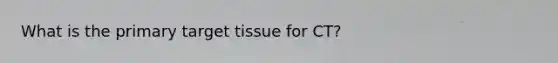 What is the primary target tissue for CT?